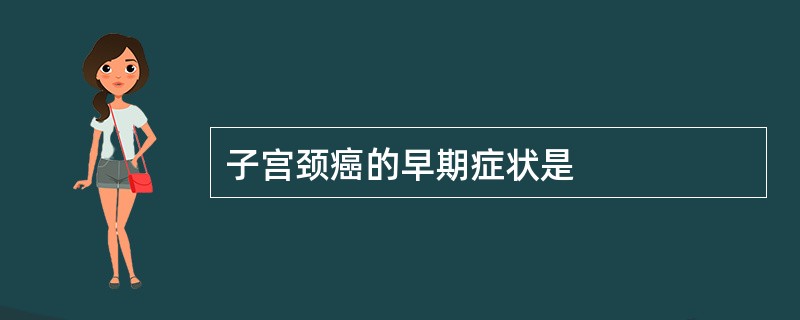 子宫颈癌的早期症状是